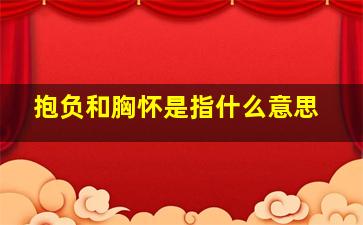 抱负和胸怀是指什么意思